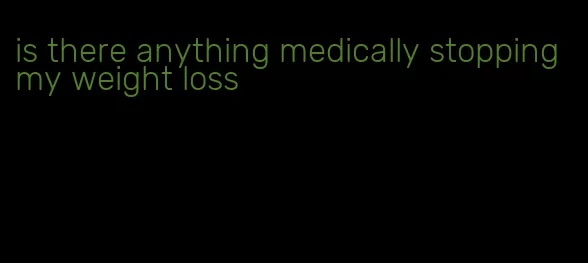 is there anything medically stopping my weight loss